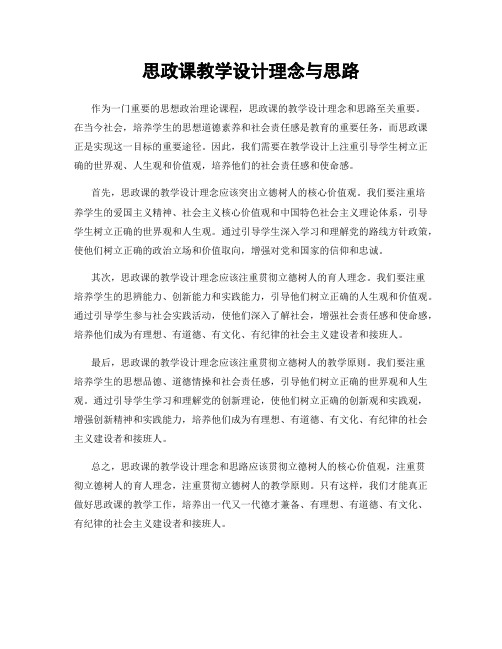 思政课教学设计理念与思路

作为一门重要的思想政治理论课程，思政课的教学设计理念和思路至关重要。在当今社会，培养学生的思想道德素养和社会责任感是教育的重要任务，而思政课正是实现这一目标的重要途径。因此，我们需要在教学设计上注重引导学生树立正确的世界观、人生观和价值观，培养他们的社会责任感和使命感。

首先，思政课的教学设计理念应该突出立德树人的核心价值观。我们要注重培养学生的爱国主义精神、社会主义核心价值观和中国特色社会主义理论体系，引导学生树立正确的世界观和人生观。通过引导学生深入学习和理解党的路线方针政策，使他们树立正确的政治立场和价值取向，增强对党和国家的信仰和忠诚。

其次，思政课的教学设计理念应该注重贯彻立德树人的育人理念。我们要注重培养学生的思辨能力、创新能力和实践能力，引导他们树立正确的人生观和价值观。通过引导学生参与社会实践活动，使他们深入了解社会，增强社会责任感和使命感，培养他们成为有理想、有道德、有文化、有纪律的社会主义建设者和接班人。

最后，思政课的教学设计理念应该注重贯彻立德树人的教学原则。我们要注重培养学生的思想品德、道德情操和社会责任感，引导他们树立正确的世界观和人生观。通过引导学生学习和理解党的创新理论，使他们树立正确的创新观和实践观，增强创新精神和实践能力，培养他们成为有理想、有道德、有文化、有纪律的社会主义建设者和接班人。

总之，思政课的教学设计理念和思路应该贯彻立德树人的核心价值观，注重贯彻立德树人的育人理念，注重贯彻立德树人的教学原则。只有这样，我们才能真正做好思政课的教学工作，培养出一代又一代德才兼备、有理想、有道德、有文化、有纪律的社会主义建设者和接班人。